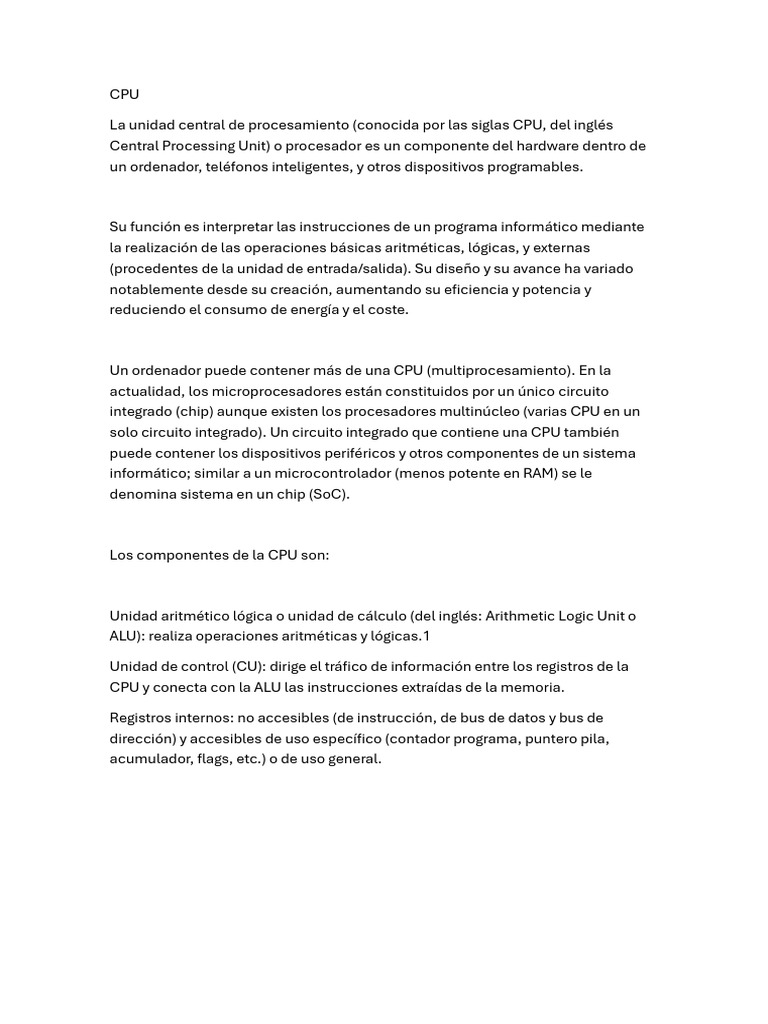 CPU

La unidad central de procesamiento (conocida por las siglas CPU, del inglés Central Processing Unit) o procesador es un componente del hardware dentro de un ordenador, teléfonos inteligentes, y otros dispositivos programables.

Su función es interpretar las instrucciones de un programa informático mediante la realización de las operaciones básicas aritméticas, lógicas, y externas (procedentes de la unidad de entrada/salida). Su diseño y su avance ha variado notablemente desde su creación, aumentando su eficiencia y potencia y reduciendo el consumo de energía y el coste.

Un ordenador puede contener más de una CPU (multiprocesamiento). En la actualidad, los microprocesadores están constituidos por un único circuito integrado (chip) aunque existen los procesadores multinúcleo (varias CPU en un solo circuito integrado). Un circuito integrado que contiene una CPU también puede contener los dispositivos periféricos y otros componentes de un sistema informático; similar a un microcontrolador (menos potente en RAM) se le denomina sistema en un chip (SoC).

Los componentes de la CPU son:

Unidad aritmético lógica o unidad de cálculo (del inglés: Arithmetic Logic Unit o ALU): realiza operaciones aritméticas y lógicas.1

Unidad de control (CU): dirige el tráfico de información entre los registros de la CPU y conecta con la ALU las instrucciones extraídas de la memoria.

Registros internos: no accesibles (de instrucción, de bus de datos y bus de dirección) y accesibles de uso específico (contador programa, puntero pila, acumulador, flags, etc.) o de uso general.